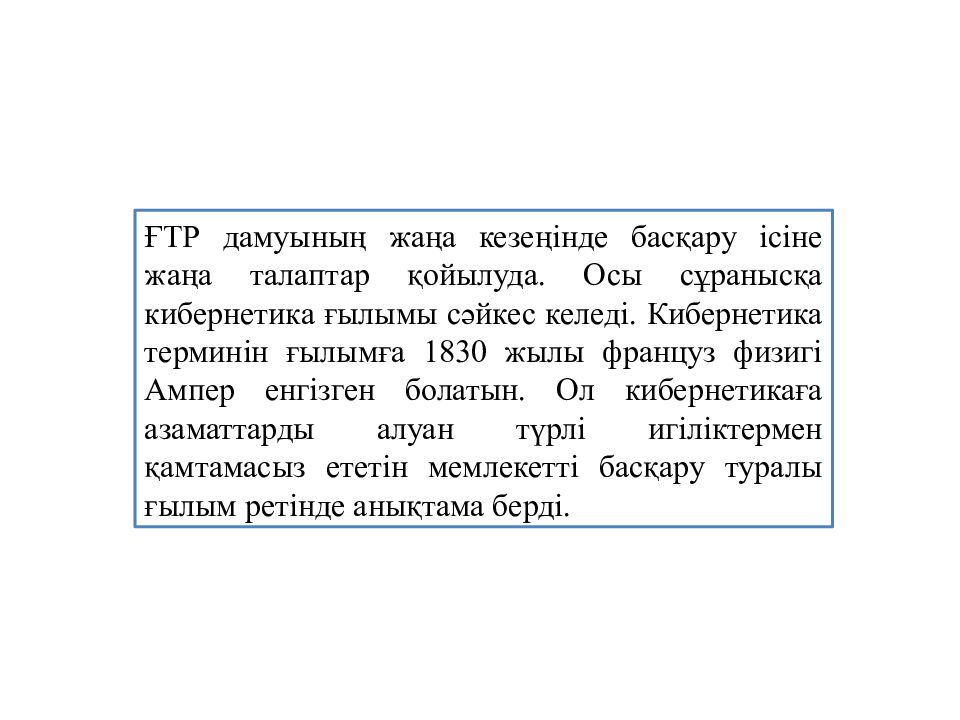 ҒТР дамуының жаңа кезеңінде басқару ісіне жаңа талаптар қойылуда. Осы сұранысқа кибернетика ғылымы сәйкес келеді. Кибернетика терминін ғылымға 1830 жылы француз физигі Ампер енгізген болатын. Ол кибернетикаға азаматтарды алуан түрлі игіліктермен қамтамасыз ететін мемлекетті басқару туралы ғылым ретінде анықтама берді.